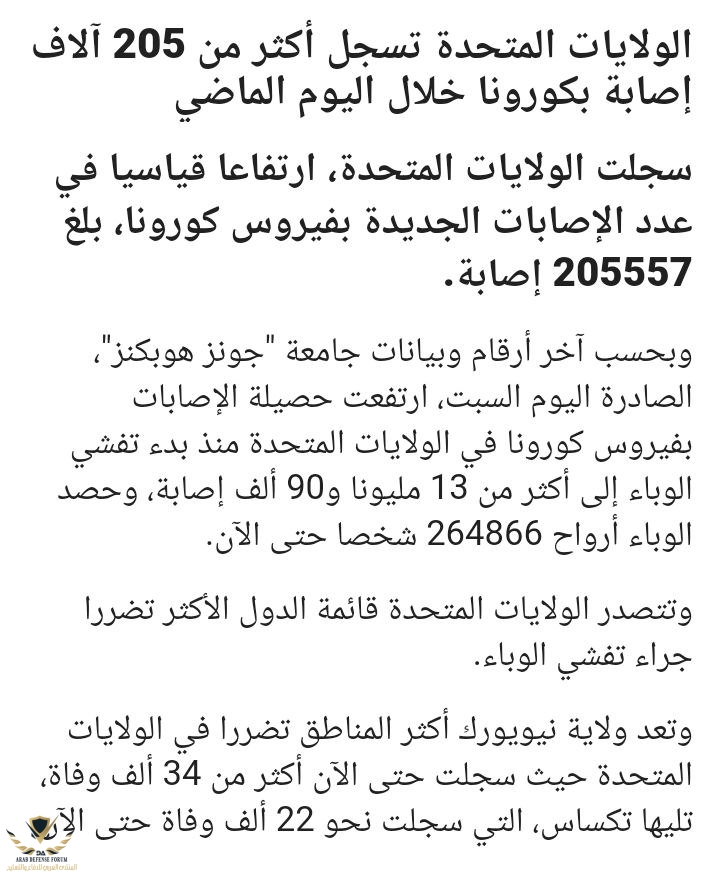 الولايات المتحدة تسجل أكثر من 205 آلاف إصابة بكورونا خلال اليوم الماضي

سجلت الولايات المتحدة، ارتفاعا قياسيا في عدد الإصابات الجديدة بفيروس كورونا، بلغ 205557 إصابة.

وبحسب آخر أرقام وبيانات جامعة "جونز هوبكنز"، الصادرة اليوم السبت، ارتفعت حصيلة الإصابات بفيروس كورونا في الولايات المتحدة منذ بدء تفشي الوباء إلى أكثر من 13 مليونا و90 ألف إصابة، وحصد الوباء أرواح 264866 شخصا حتى الآن.

وتتصدر الولايات المتحدة قائمة الدول الأكثر تضررا جراء تفشي الوباء.

وتعد ولاية نيويورك أكثر المناطق تضررا في الولايات المتحدة حيث سجلت حتى الآن أكثر من 34 ألف وفاة، تليها تكساس، التي سجلت نحو 22 ألف وفاة حتى الآن

ARAB DEFENSE FORUM
المنتدى العربي للدفاع والتسليح